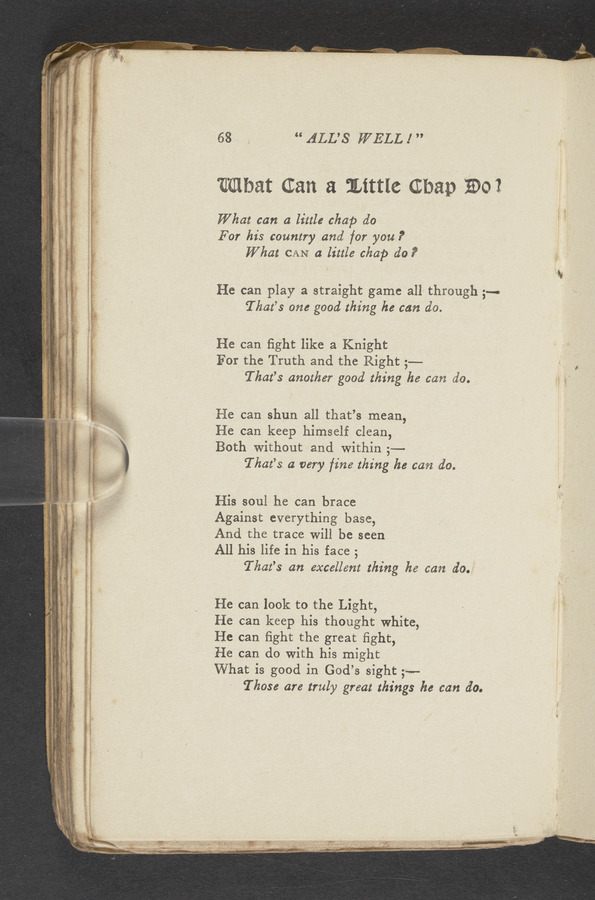 68 "ALL'S WELL!"

What Can a Little Chap Do?

What can a little chap do
For his country and for you?
What CAN a little chap do?

He can play a straight game all through;—
That's one good thing he can do.

He can fight like a Knight
For the Truth and the Right;—
That's another good thing he can do.

He can shun all that's mean,
He can keep himself clean,
Both without and within;—
That's a very fine thing he can do.

His soul he can brace
Against everything base,
And the trace will be seen
All his life in his face;
That's an excellent thing he can do.

He can look to the Light,
He can keep his thought white,
He can fight the great fight,
He can do with his might
What is good in God's sight;—
Those are truly great things he can do.